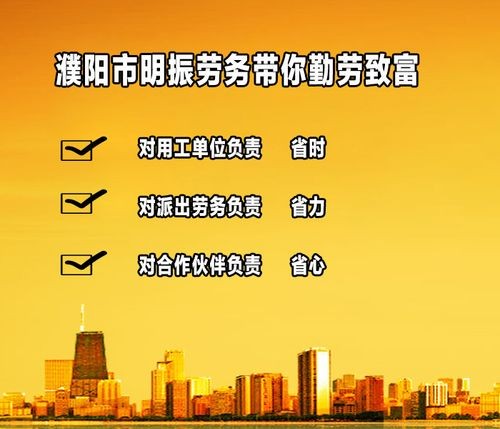 濮阳市明振劳务带你勤劳致富

对用工单位负责　省时

对派出劳务负责　省力

对合作伙伴负责　省心